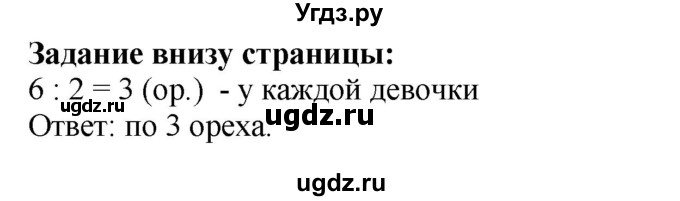 Угдз.ру

**Задание внизу страницы:**

$6 : 2 = 3$ (ор.) - у каждой девочки

ugdz.ru

Ответ: по 3 ореха.

ugdz.ru

ugdz.ru